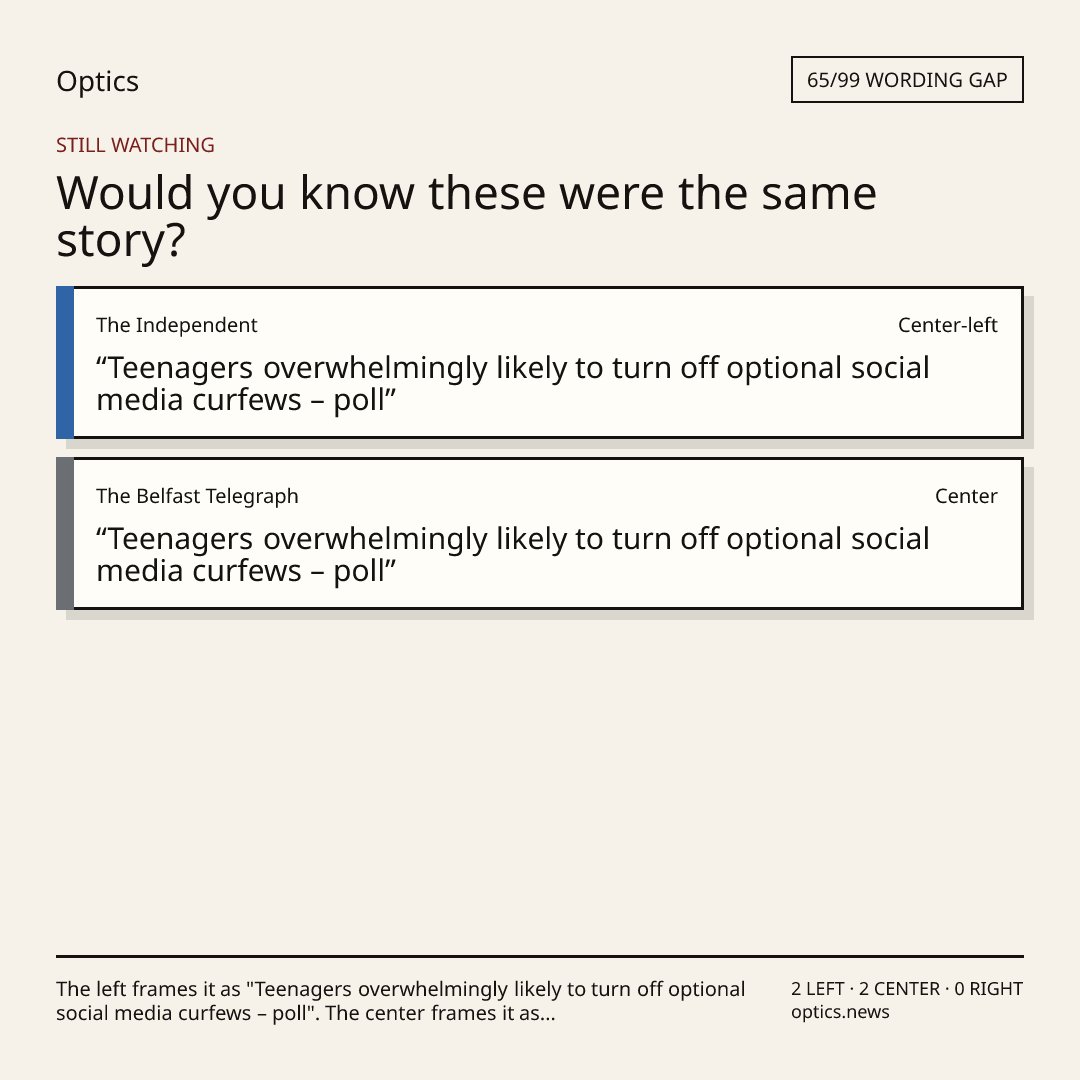 Optics

65/99 WORDING GAP

STILL WATCHING

Would you know these were the same story?

The Independent

Center-left

“Teenagers overwhelmingly likely to turn off optional social media curfews – poll”

The Belfast Telegraph

Center

“Teenagers overwhelmingly likely to turn off optional social media curfews – poll”

The left frames it as "Teenagers overwhelmingly likely to turn off optional social media curfews – poll". The center frames it as...

2 LEFT · 2 CENTER · 0 RIGHT
optics.news